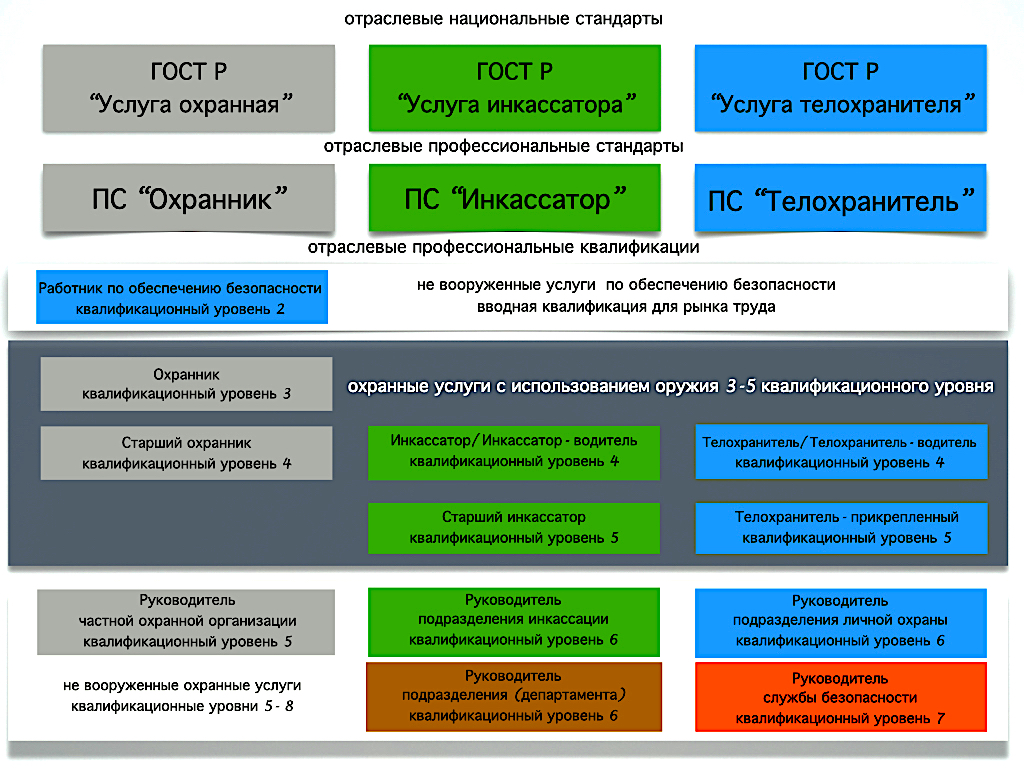 отраслевые национальные стандарты

ГОСТ Р
"Услуга охранная"

ГОСТ Р
"Услуга инкассатора"

ГОСТ Р
"Услуга телохранителя"

отраслевые профессиональные стандарты

ПС "Охранник"

ПС "Инкассатор"

ПС "Телохранитель"

отраслевые профессиональные квалификации

Работник по обеспечению безопасности
квалификационный уровень 2

не вооруженные услуги по обеспечению безопасности
вводная квалификация для рынка труда

Охранник
квалификационный уровень 3

охранные услуги с использованием оружия 3-5 квалификационного уровня

Старший охранник
квалификационный уровень 4

Инкассатор/Инкассатор - водитель
квалификационный уровень 4

Телохранитель/Телохранитель - водитель
квалификационный уровень 4

Старший инкассатор
квалификационный уровень 5

Телохранитель - прикрепленный
квалификационный уровень 5

Руководитель
частной охранной организации
квалификационный уровень 5

Руководитель
подразделения инкассации
квалификационный уровень 6

Руководитель
подразделения личной охраны
квалификационный уровень 6

не вооруженные охранные услуги
квалификационные уровни 5 - 8

Руководитель
подразделения (департамента)
квалификационный уровень 6

Руководитель
службы безопасности
квалификационный уровень 7